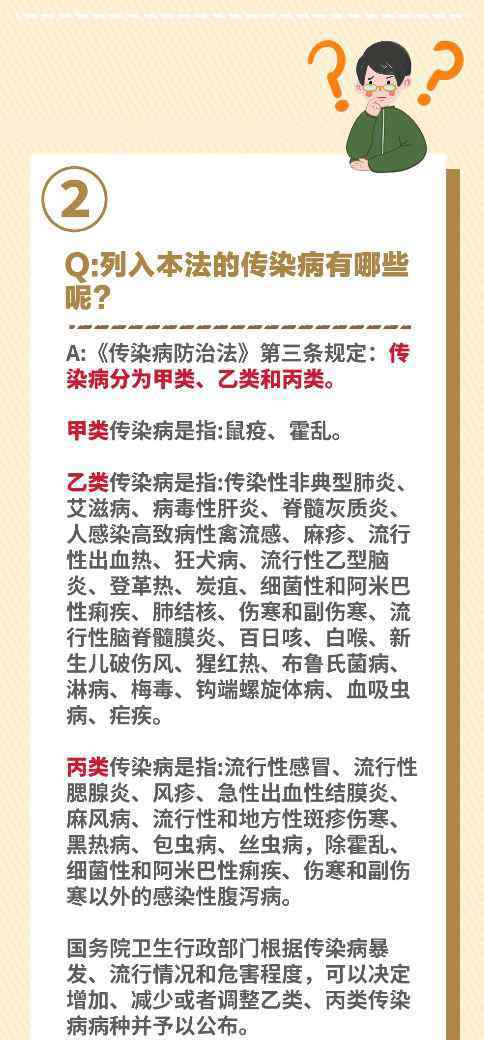 ②

Q:列入本法的传染病有哪些呢？

A:《传染病防治法》第三条规定：传染病分为甲类、乙类和丙类。

甲类传染病是指:鼠疫、霍乱。

乙类传染病是指:传染性非典型肺炎、艾滋病、病毒性肝炎、脊髓灰质炎、人感染高致病性禽流感、麻疹、流行性出血热、狂犬病、流行性乙型脑炎、登革热、炭疽、细菌性和阿米巴性痢疾、肺结核、伤寒和副伤寒、流行性脑脊髓膜炎、百日咳、白喉、新生儿破伤风、猩红热、布鲁氏菌病、淋病、梅毒、钩端螺旋体病、血吸虫病、疟疾。

丙类传染病是指:流行性感冒、流行性腮腺炎、风疹、急性出血性结膜炎、麻风病、流行性和地方性斑疹伤寒、黑热病、包虫病、丝虫病，除霍乱、细菌性和阿米巴性痢疾、伤寒和副伤寒以外的感染性腹泻病。

国务院卫生行政部门根据传染病暴发、流行情况和危害程度，可以决定增加、减少或者调整乙类、丙类传染病病种并予以公布。